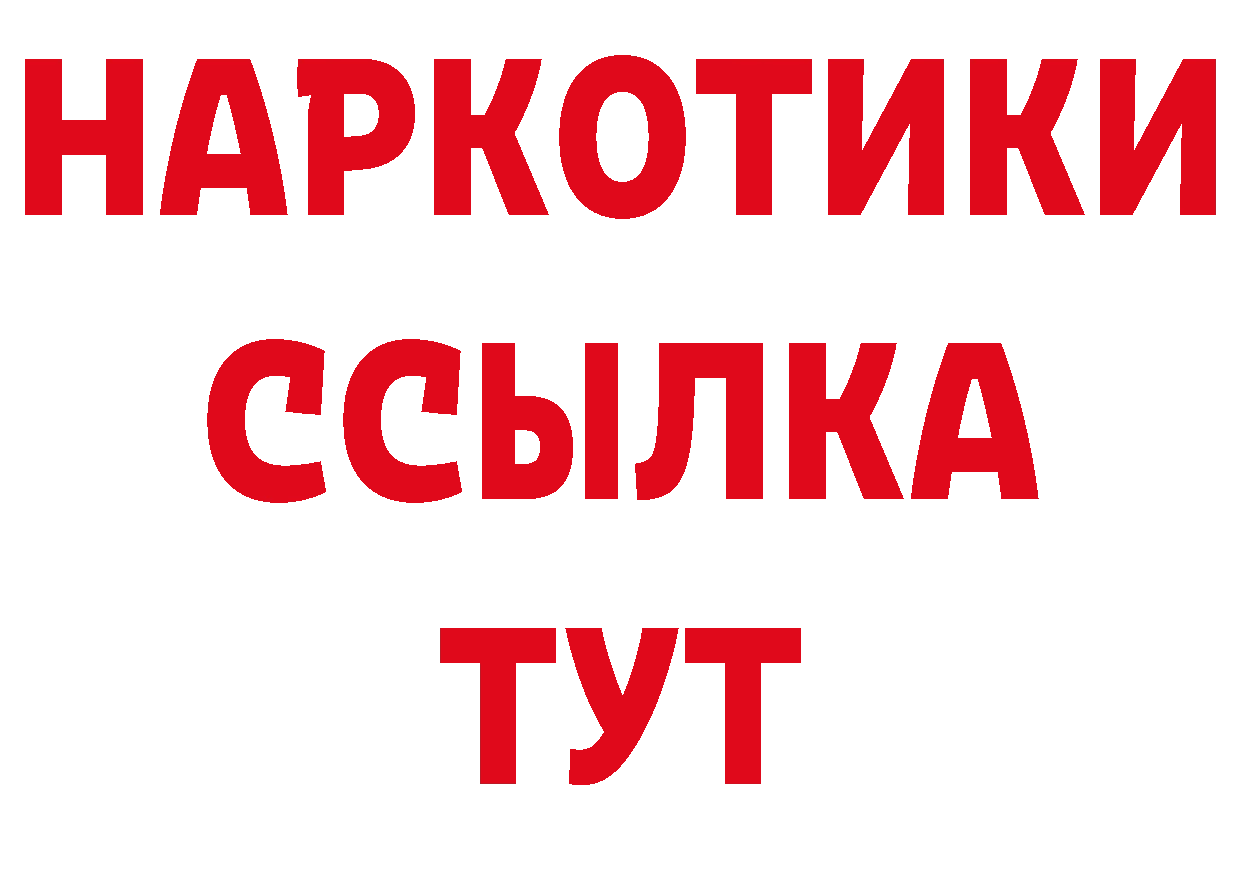 НАРКОТИКИ
ССЫЛКА
ТУТ